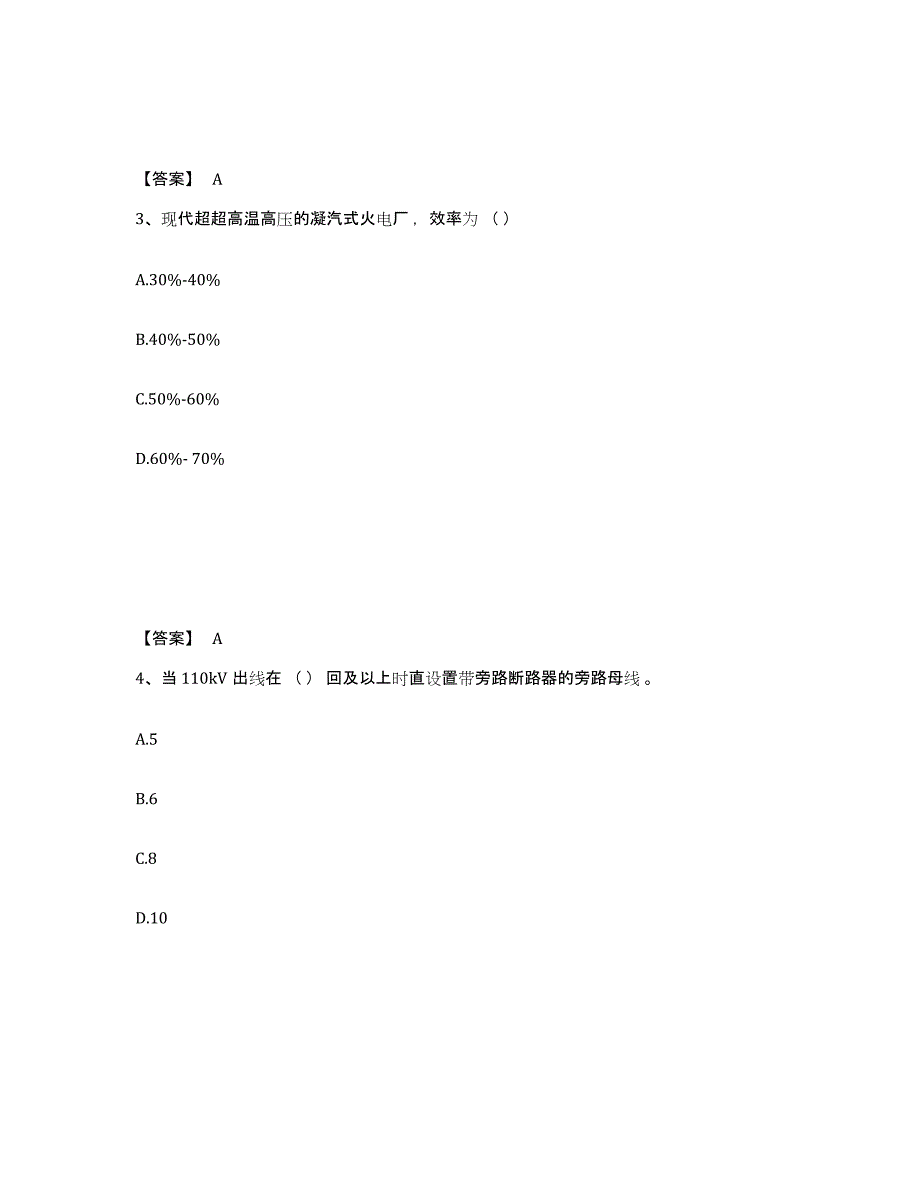 【答案】 A

3、现代超超高温高压的凝汽式火电厂，效率为（）

A.30%-40%

B.40%-50%

C.50%-60%

D.60%- 70%

【答案】 A

4、当 110kV 出线在（） 回及以上时直设置带旁路断路器的旁路母线。

A.5

B.6

C.8

D.10